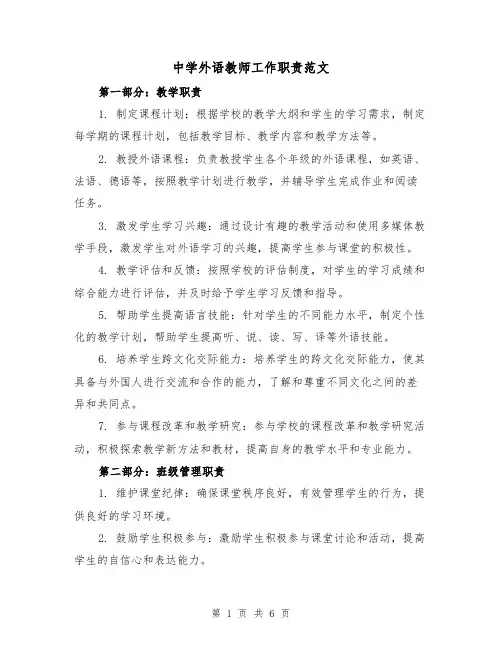 中学外语教师工作职责范文

第一部分：教学职责

1. 制定课程计划：根据学校的教学大纲和学生的学习需求，制定每学期的课程计划，包括教学目标、教学内容和教学方法等。

2. 教授外语课程：负责教授学生各个年级的外语课程，如英语、法语、德语等，按照教学计划进行教学，并辅导学生完成作业和阅读任务。

3. 激发学生学习兴趣：通过设计有趣的教学活动和使用多媒体教学手段，激发学生对外语学习的兴趣，提高学生参与课堂的积极性。

4. 教学评估和反馈：按照学校的评估制度，对学生的学习成绩和综合能力进行评估，并及时给予学生学习反馈和指导。

5. 帮助学生提高语言技能：针对学生的不同能力水平，制定个性化的教学计划，帮助学生提高听、说、读、写、译等外语技能。

6. 培养学生跨文化交际能力：培养学生的跨文化交际能力，使其具备与外国人进行交流和合作的能力，了解和尊重不同文化之间的差异和共同点。

7. 参与课程改革和教学研究：参与学校的课程改革和教学研究活动，积极探索教学新方法和教材，提高自身的教学水平和专业能力。

第二部分：班级管理职责

1. 维护课堂纪律：确保课堂秩序良好，有效管理学生的行为，提供良好的学习环境。

2. 鼓励学生积极参与：激励学生积极参与课堂讨论和活动，提高学生的自信心和表达能力。

第 1 页 共 6 页